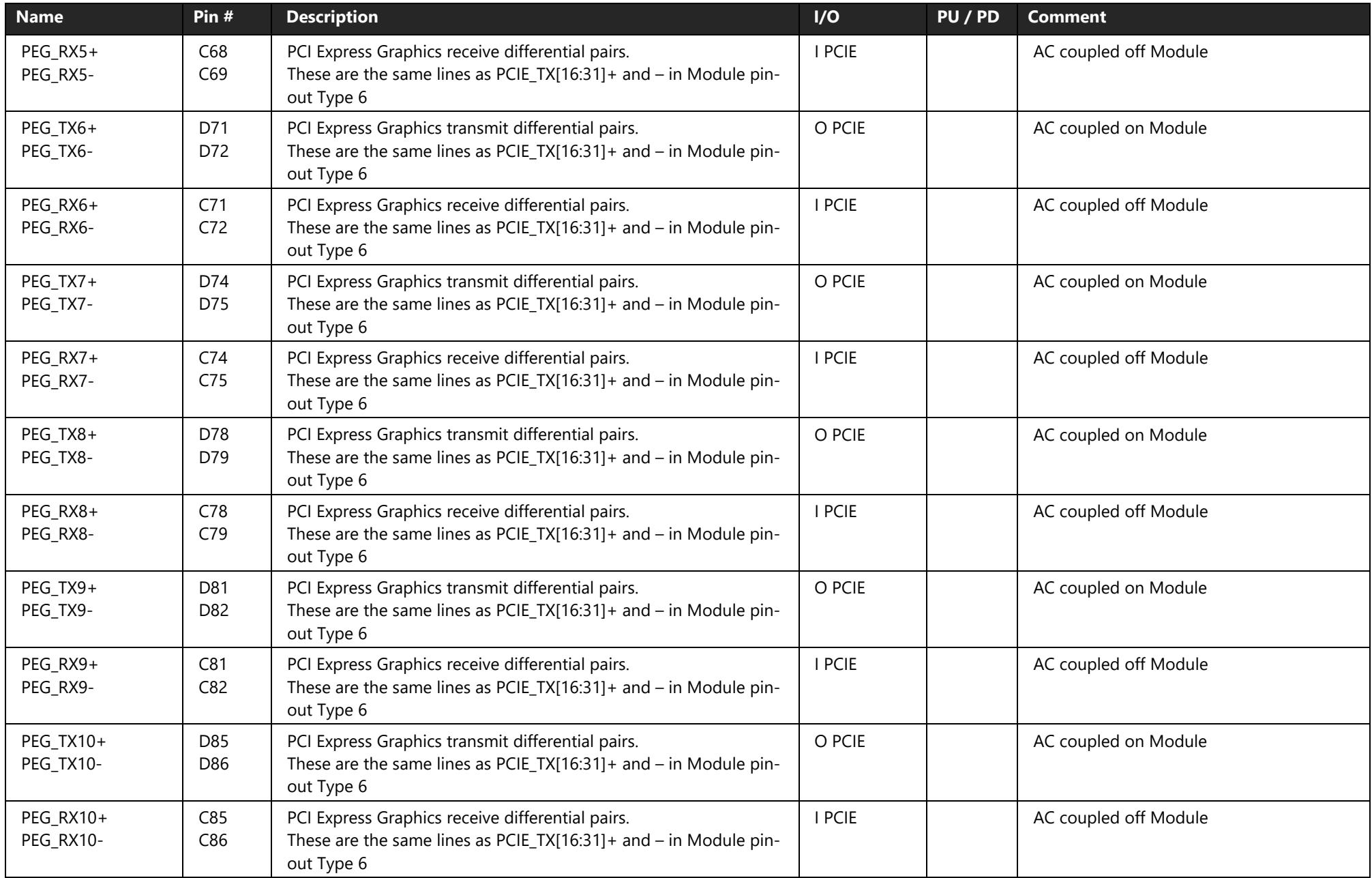 | Name | Pin # | Description | I/O | PU / PD | Comment |
|---|---|---|---|---|---|
| PEG_RX5+ PEG_RX5- | C68 C69 | PCI Express Graphics receive differential pairs. These are the same lines as PCIE_TX[16:31]+ and – in Module pin-out Type 6 | I PCIE | | AC coupled off Module |
| PEG_TX6+ PEG_TX6- | D71 D72 | PCI Express Graphics transmit differential pairs. These are the same lines as PCIE_TX[16:31]+ and – in Module pin-out Type 6 | O PCIE | | AC coupled on Module |
| PEG_RX6+ PEG_RX6- | C71 C72 | PCI Express Graphics receive differential pairs. These are the same lines as PCIE_TX[16:31]+ and – in Module pin-out Type 6 | I PCIE | | AC coupled off Module |
| PEG_TX7+ PEG_TX7- | D74 D75 | PCI Express Graphics transmit differential pairs. These are the same lines as PCIE_TX[16:31]+ and – in Module pin-out Type 6 | O PCIE | | AC coupled on Module |
| PEG_RX7+ PEG_RX7- | C74 C75 | PCI Express Graphics receive differential pairs. These are the same lines as PCIE_TX[16:31]+ and – in Module pin-out Type 6 | I PCIE | | AC coupled off Module |
| PEG_TX8+ PEG_TX8- | D78 D79 | PCI Express Graphics transmit differential pairs. These are the same lines as PCIE_TX[16:31]+ and – in Module pin-out Type 6 | O PCIE | | AC coupled on Module |
| PEG_RX8+ PEG_RX8- | C78 C79 | PCI Express Graphics receive differential pairs. These are the same lines as PCIE_TX[16:31]+ and – in Module pin-out Type 6 | I PCIE | | AC coupled off Module |
| PEG_TX9+ PEG_TX9- | D81 D82 | PCI Express Graphics transmit differential pairs. These are the same lines as PCIE_TX[16:31]+ and – in Module pin-out Type 6 | O PCIE | | AC coupled on Module |
| PEG_RX9+ PEG_RX9- | C81 C82 | PCI Express Graphics receive differential pairs. These are the same lines as PCIE_TX[16:31]+ and – in Module pin-out Type 6 | I PCIE | | AC coupled off Module |
| PEG_TX10+ PEG_TX10- | D85 D86 | PCI Express Graphics transmit differential pairs. These are the same lines as PCIE_TX[16:31]+ and – in Module pin-out Type 6 | O PCIE | | AC coupled on Module |
| PEG_RX10+ PEG_RX10- | C85 C86 | PCI Express Graphics receive differential pairs. These are the same lines as PCIE_TX[16:31]+ and – in Module pin-out Type 6 | I PCIE | | AC coupled off Module |